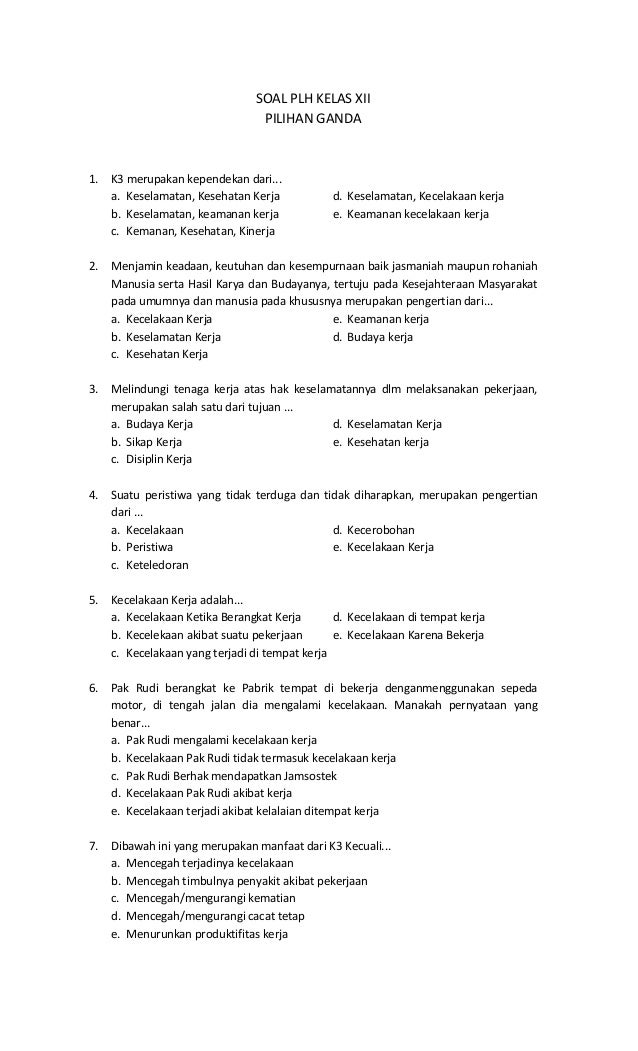 SOAL PLH KELAS XII
PILIHAN GANDA

1. K3 merupakan kependekan dari...
a. Keselamatan, Kesehatan Kerja
b. Keselamatan, keamanan kerja
c. Kemanan, Kesehatan, Kinerja
d. Keselamatan, Kecelakaan kerja
e. Keamanan kecelakaan kerja

2. Menjamin keadaan, keutuhan dan kesempurnaan baik jasmaniah maupun rohaniah Manusia serta Hasil Karya dan Budayanya, tertuju pada Kesejahteraan Masyarakat pada umumnya dan manusia pada khususnya merupakan pengertian dari...
a. Kecelakaan Kerja
b. Keselamatan Kerja
c. Kesehatan Kerja
e. Keamanan kerja
d. Budaya kerja

3. Melindungi tenaga kerja atas hak keselamatannya dlm melaksanakan pekerjaan, merupakan salah satu dari tujuan ...
a. Budaya Kerja
b. Sikap Kerja
c. Disiplin Kerja
d. Keselamatan Kerja
e. Kesehatan kerja

4. Suatu peristiwa yang tidak terduga dan tidak diharapkan, merupakan pengertian dari ...
a. Kecelakaan
b. Peristiwa
c. Keteledoran
d. Kecerobohan
e. Kecelakaan Kerja

5. Kecelakaan Kerja adalah...
a. Kecelakaan Ketika Berangkat Kerja
b. Kecelekaan akibat suatu pekerjaan
c. Kecelakaan yang terjadi di tempat kerja
d. Kecelakaan di tempat kerja
e. Kecelakaan Karena Bekerja

6. Pak Rudi berangkat ke Pabrik tempat di bekerja denganmenggunakan sepeda motor, di tengah jalan dia mengalami kecelakaan. Manakah pernyataan yang benar...
a. Pak Rudi mengalami kecelakaan kerja
b. Kecelakaan Pak Rudi tidak termasuk kecelakaan kerja
c. Pak Rudi Berhak mendapatkan Jamsostek
d. Kecelakaan Pak Rudi akibat kerja
e. Kecelakaan terjadi akibat kelalaian ditempat kerja

7. Dibawah ini yang merupakan manfaat dari K3 Kecuali...
a. Mencegah terjadinya kecelakaan
b. Mencegah timbulnya penyakit akibat pekerjaan
c. Mencegah/mengurangi kematian
d. Mencegah/mengurangi cacat tetap
e. Menurunkan produktifitas kerja